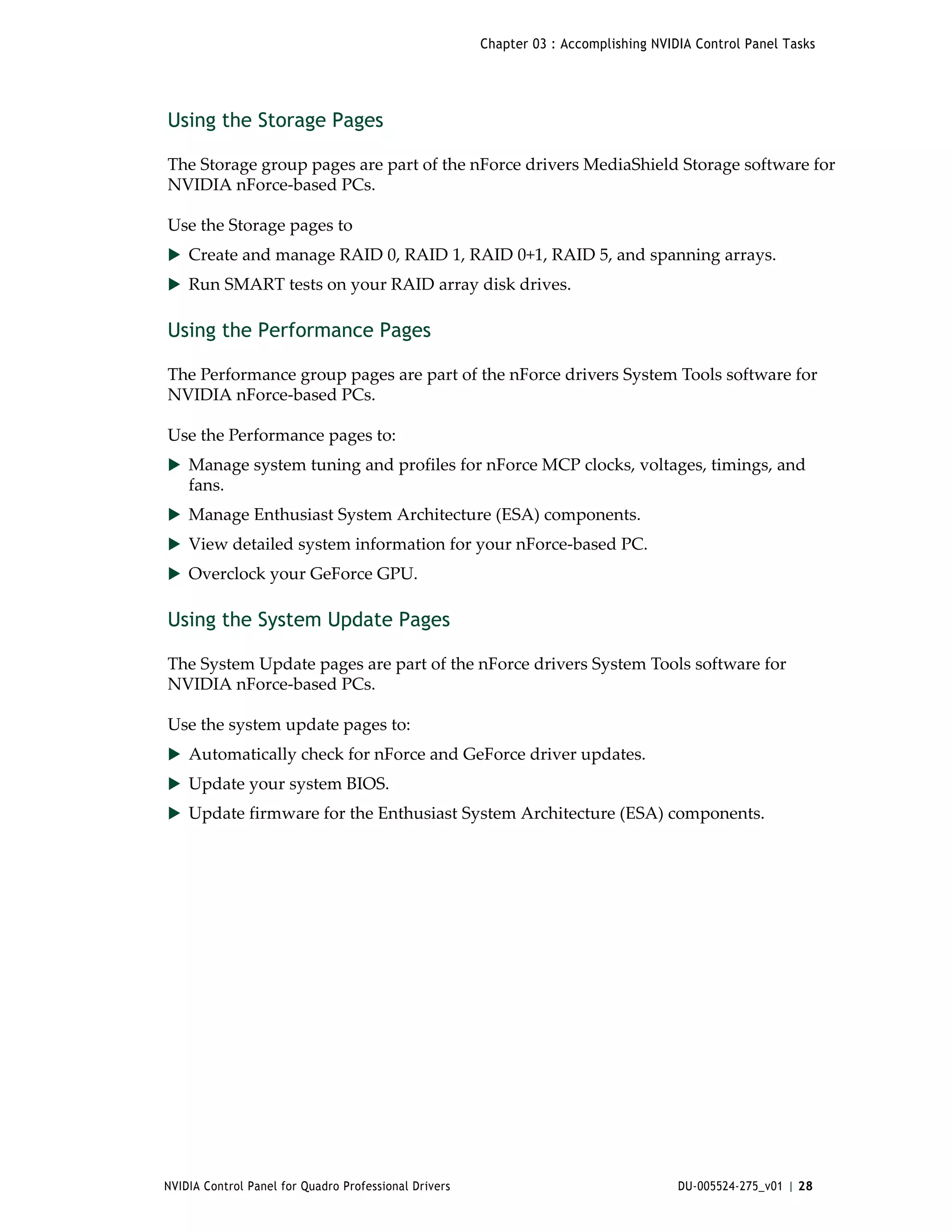 Chapter 03 : Accomplishing NVIDIA Control Panel Tasks

Using the Storage Pages

The Storage group pages are part of the nForce drivers MediaShield Storage software for NVIDIA nForce-based PCs.

Use the Storage pages to

▶ Create and manage RAID 0, RAID 1, RAID 0+1, RAID 5, and spanning arrays.

▶ Run SMART tests on your RAID array disk drives.

Using the Performance Pages

The Performance group pages are part of the nForce drivers System Tools software for NVIDIA nForce-based PCs.

Use the Performance pages to:

▶ Manage system tuning and profiles for nForce MCP clocks, voltages, timings, and fans.

▶ Manage Enthusiast System Architecture (ESA) components.

▶ View detailed system information for your nForce-based PC.

▶ Overclock your GeForce GPU.

Using the System Update Pages

The System Update pages are part of the nForce drivers System Tools software for NVIDIA nForce-based PCs.

Use the system update pages to:

▶ Automatically check for nForce and GeForce driver updates.

▶ Update your system BIOS.

▶ Update firmware for the Enthusiast System Architecture (ESA) components.

NVIDIA Control Panel for Quadro Professional Drivers

DU-005524-275_v01 | 28